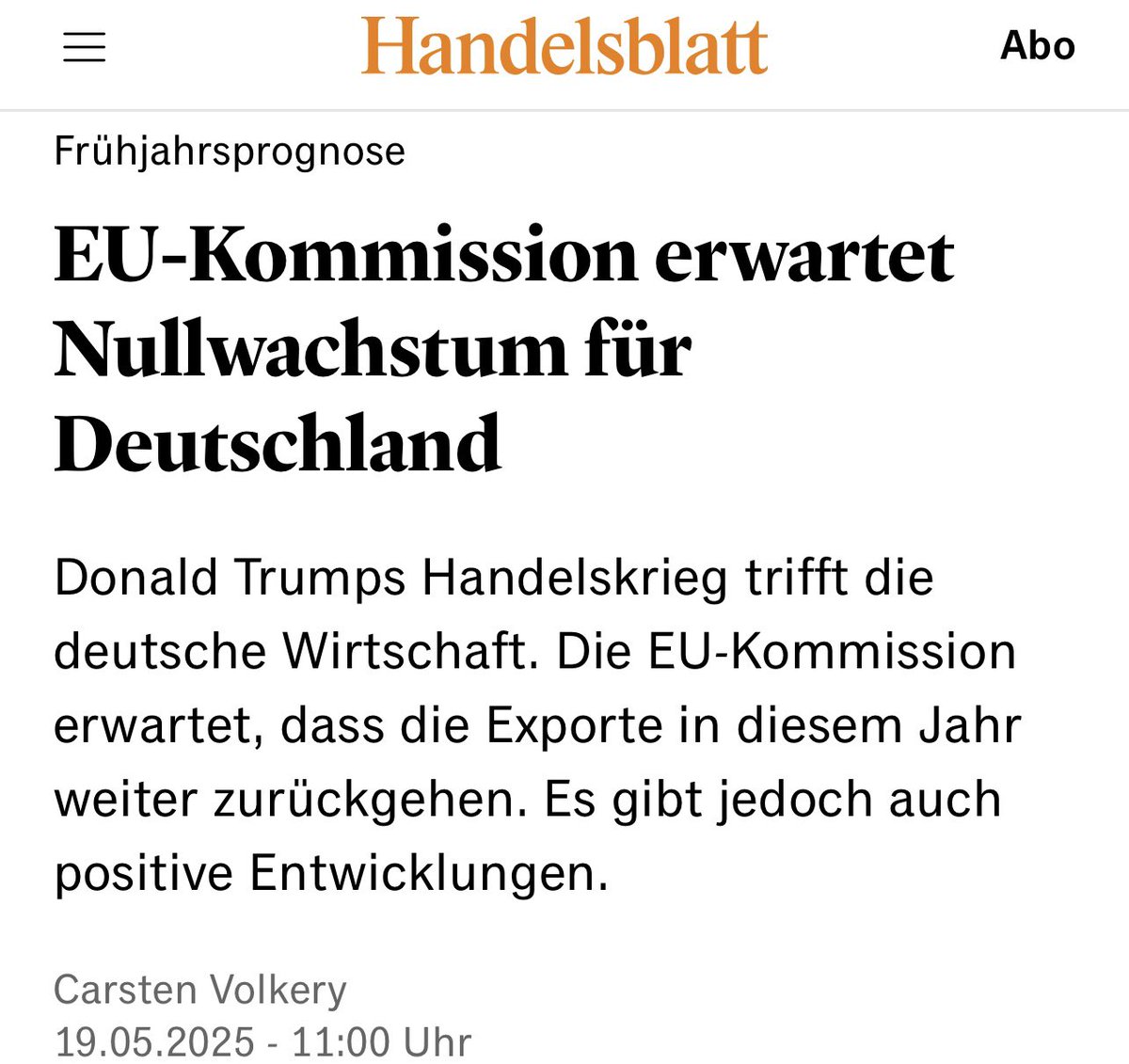 Handelsblatt

Abo

Frühjahrsprognose

EU-Kommission erwartet Nullwachstum für Deutschland

Donald Trumps Handelskrieg trifft die deutsche Wirtschaft. Die EU-Kommission erwartet, dass die Exporte in diesem Jahr weiter zurückgehen. Es gibt jedoch auch positive Entwicklungen.

Carsten Volkery
19.05.2025 - 11:00 Uhr